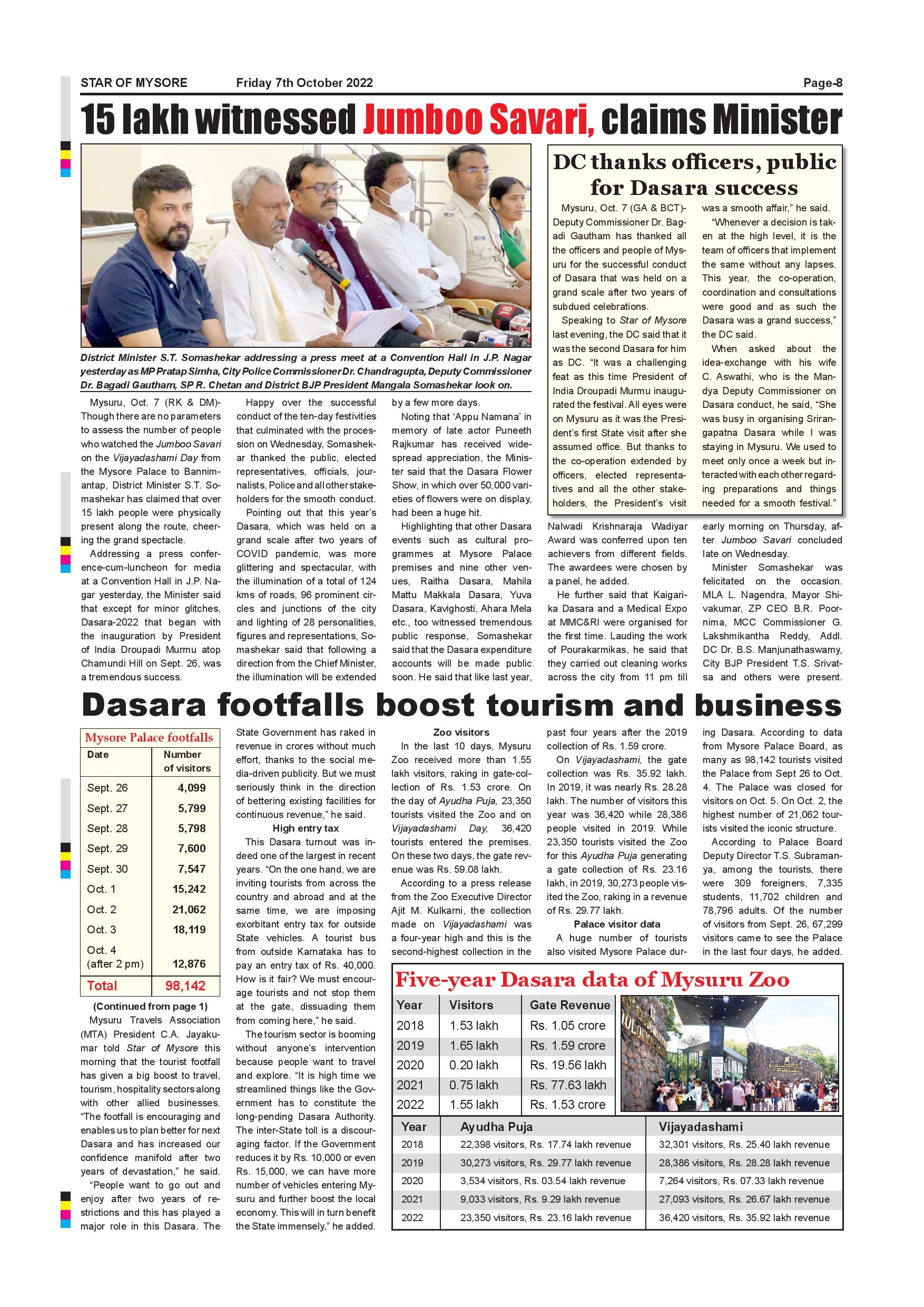 STAR OF MYSORE Friday 7th October 2022 Page-8

15 lakh witnessed Jumboo Savari, claims Minister

District Minister S.T. Somashekar addressing a press meet at a Convention Hall in J.P. Nagar yesterday as MP Pratap Simha, City Police Commissioner Dr. Chandragupta, Deputy Commissioner Dr. Bagadi Gautham, SP R. Chetan and District BJP President Mangala Somashekar look on.

Mysuru, Oct. 7 (RK & DM)- Though there are no parameters to assess the number of people who watched the Jumboo Savari on the Vijayadashami Day from the Mysore Palace to Bannimantap, District Minister S.T. Somashekar has claimed that over 15 lakh people were physically present along the route, cheering the grand spectacle.

Addressing a press conference-cum-luncheon for media at a Convention Hall in J.P. Nagar yesterday, the Minister said that except for minor glitches, Dasara-2022 that began with the inauguration by President of India Droupadi Murmu atop Chamundi Hill on Sept. 26, was a tremendous success.

Happy over the successful conduct of the ten-day festivities that culminated with the procession on Wednesday, Somashekar thanked the public, elected representatives, officials, journalists, Police and all other stakeholders for the smooth conduct.

Pointing out that this year's Dasara, which was held on a grand scale after two years of COVID pandemic, was more glittering and spectacular, with the illumination of a total of 124 kms of roads, 96 prominent circles and junctions of the city and lighting of 28 personalities, figures and representations, Somashekar said that following a direction from the Chief Minister, the illumination will be extended by a few more days.

Noting that 'Appu Namana' in memory of late actor Puneeth Rajkumar has received widespread appreciation, the Minister said that the Dasara Flower Show, in which over 50,000 varieties of flowers were on display, had been a huge hit.

Highlighting that other Dasara events such as cultural programmes at Mysore Palace premises and nine other venues, Raitha Dasara, Mahila Mattu Makkala Dasara, Yuva Dasara, Kavighosti, Ahara Mela etc., too witnessed tremendous public response, Somashekar said that the Dasara expenditure accounts will be made public soon. He said that like last year, Nalwadi Krishnaraja Wadiyar Award was conferred upon ten achievers from different fields. The awardees were chosen by a panel, he added.

He further said that Kaigarika Dasara and a Medical Expo at MMC&RI were organised for the first time. Lauding the work of Pourakarmikas, he said that they carried out cleaning works across the city from 11 pm till early morning on Thursday, after Jumboo Savari concluded late on Wednesday.

Minister Somashekar was felicitated on the occasion. MLA L. Nagendra, Mayor Shivakumar, ZP CEO B.R. Poornima, MCC Commissioner G. Lakshmikantha Reddy, Addl. DC Dr. B.S. Manjunathaswamy, City BJP President T.S. Srivatsa and others were present.

DC thanks officers, public for Dasara success

Mysuru, Oct. 7 (GA & BCT)- Deputy Commissioner Dr. Bagadi Gautham has thanked all the officers and people of Mysuru for the successful conduct of Dasara that was held on a grand scale after two years of subdued celebrations.

Speaking to Star of Mysore last evening, the DC said that it was the second Dasara for him as DC. "It was a challenging feat as this time President of India Droupadi Murmu inaugurated the festival. All eyes were on Mysuru as it was the President's first State visit after she assumed office. But thanks to the co-operation extended by officers, elected representatives and all the other stakeholders, the President's visit was a smooth affair," he said.

"Whenever a decision is taken at the high level, it is the team of officers that implement the same without any lapses. This year, the co-operation, coordination and consultations were good and as such the Dasara was a grand success," the DC said.

When asked about the idea-exchange with his wife C. Aswathi, who is the Mandya Deputy Commissioner on Dasara conduct, he said, "She was busy in organising Srirangapatna Dasara while I was staying in Mysuru. We used to meet only once a week but interacted with each other regarding preparations and things needed for a smooth festival."

Dasara footfalls boost tourism and business

Mysore Palace footfalls

| Date | Number of visitors |
|---|---|
| Sept. 26 | 4,099 |
| Sept. 27 | 5,799 |
| Sept. 28 | 5,798 |
| Sept. 29 | 7,600 |
| Sept. 30 | 7,547 |
| Oct. 1 | 15,242 |
| Oct. 2 | 21,062 |
| Oct. 3 | 18,119 |
| Oct. 4 (after 2 pm) | 12,876 |
| Total | 98,142 |

(Continued from page 1)

Mysuru Travels Association (MTA) President C.A. Jayakumar told Star of Mysore this morning that the tourist footfall has given a big boost to travel, tourism, hospitality sectors along with other allied businesses. "The footfall is encouraging and enables us to plan better for next Dasara and has increased our confidence manifold after two years of devastation," he said.

"People want to go out and enjoy after two years of restrictions and this has played a major role in this Dasara. The State Government has raked in revenue in crores without much effort, thanks to the social media-driven publicity. But we must seriously think in the direction of bettering existing facilities for continuous revenue," he said.

High entry tax

This Dasara turnout was indeed one of the largest in recent years. "On the one hand, we are inviting tourists from across the country and abroad and at the same time, we are imposing exorbitant entry tax for outside State vehicles. A tourist bus from outside Karnataka has to pay an entry tax of Rs. 40,000. How is it fair? We must encourage tourists and not stop them at the gate, dissuading them from coming here," he said.

The tourism sector is booming without anyone's intervention because people want to travel and explore. "It is high time we streamlined things like the Government has to constitute the long-pending Dasara Authority. The inter-State toll is a discouraging factor. If the Government reduces it by Rs. 10,000 or even Rs. 15,000, we can have more number of vehicles entering Mysuru and further boost the local economy. This will in turn benefit the State immensely," he added.

Zoo visitors

In the last 10 days, Mysuru Zoo received more than 1.55 lakh visitors, raking in gate-collection of Rs. 1.53 crore. On the day of Ayudha Puja, 23,350 tourists visited the Zoo and on Vijayadashami Day, 36,420 tourists entered the premises. On these two days, the gate revenue was Rs. 59.08 lakh.

According to a press release from the Zoo Executive Director Ajit M. Kulkarni, the collection made on Vijayadashami was a four-year high and this is the second-highest collection in the past four years after the 2019 collection of Rs. 1.59 crore.

On Vijayadashami, the gate collection was Rs. 35.92 lakh. In 2019, it was nearly Rs. 28.28 lakh. The number of visitors this year was 36,420 while 28,386 people visited in 2019. While 23,350 tourists visited the Zoo for this Ayudha Puja generating a gate collection of Rs. 23.16 lakh, in 2019, 30,273 people visited the Zoo, raking in a revenue of Rs. 29.77 lakh.

Palace visitor data

A huge number of tourists also visited Mysore Palace during Dasara. According to data from Mysore Palace Board, as many as 98,142 tourists visited the Palace from Sept 26 to Oct. 4. The Palace was closed for visitors on Oct. 5. On Oct. 2, the highest number of 21,062 tourists visited the iconic structure.

According to Palace Board Deputy Director T.S. Subramanya, among the tourists, there were 309 foreigners, 7,335 students, 11,702 children and 78,796 adults. Of the number of visitors from Sept. 26, 67,299 visitors came to see the Palace in the last four days, he added.

Five-year Dasara data of Mysuru Zoo

| Year | Visitors | Gate Revenue |
|---|---|---|
| 2018 | 1.53 lakh | Rs. 1.05 crore |
| 2019 | 1.65 lakh | Rs. 1.59 crore |
| 2020 | 0.20 lakh | Rs. 19.56 lakh |
| 2021 | 0.75 lakh | Rs. 77.63 lakh |
| 2022 | 1.55 lakh | Rs. 1.53 crore |

| Year | Ayudha Puja | Vijayadashami |
|---|---|---|
| 2018 | 22,398 visitors, Rs. 17.74 lakh revenue | 32,301 visitors, Rs. 25.40 lakh revenue |
| 2019 | 30,273 visitors, Rs. 29.77 lakh revenue | 28,386 visitors, Rs. 28.28 lakh revenue |
| 2020 | 3,534 visitors, Rs. 03.54 lakh revenue | 7,264 visitors, Rs. 07.33 lakh revenue |
| 2021 | 9,033 visitors, Rs. 9.29 lakh revenue | 27,093 visitors, Rs. 26.67 lakh revenue |
| 2022 | 23,350 visitors, Rs. 23.16 lakh revenue | 36,420 visitors, Rs. 35.92 lakh revenue |